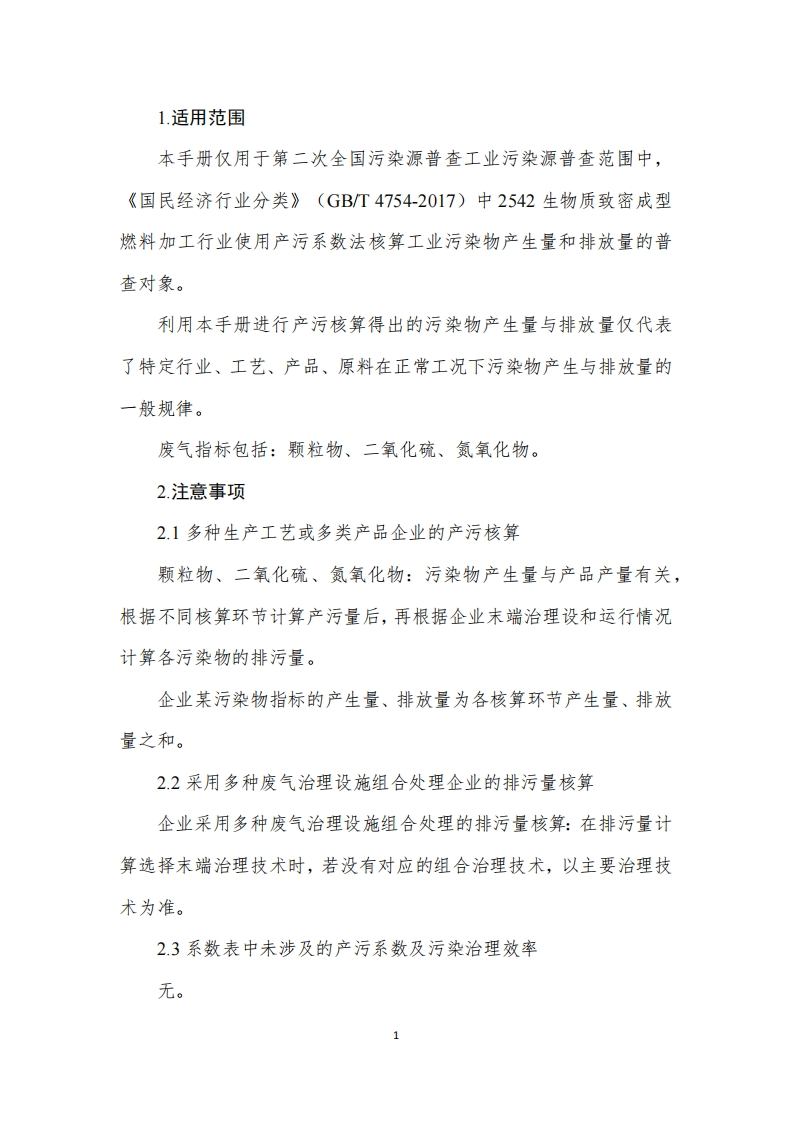 1.适用范围

本手册仅用于第二次全国污染源普查工业污染源普查范围中，《国民经济行业分类》（GB/T 4754-2017）中 2542 生物质致密成型燃料加工行业使用产污系数法核算工业污染物产生量和排放量的普查对象。

利用本手册进行产污核算得出的污染物产生量与排放量仅代表了特定行业、工艺、产品、原料在正常工况下污染物产生与排放量的一般规律。

废气指标包括：颗粒物、二氧化硫、氮氧化物。

2.注意事项

2.1 多种生产工艺或多类产品企业的产污核算

颗粒物、二氧化硫、氮氧化物：污染物产生量与产品产量有关，根据不同核算环节计算产污量后，再根据企业末端治理设和运行情况计算各污染物的排污量。

企业某污染物指标的产生量、排放量为各核算环节产生量、排放量之和。

2.2 采用多种废气治理设施组合处理企业的排污量核算

企业采用多种废气治理设施组合处理的排污量核算：在排污量计算选择末端治理技术时，若没有对应的组合治理技术，以主要治理技术为准。

2.3 系数表中未涉及的产污系数及污染治理效率

无。

1